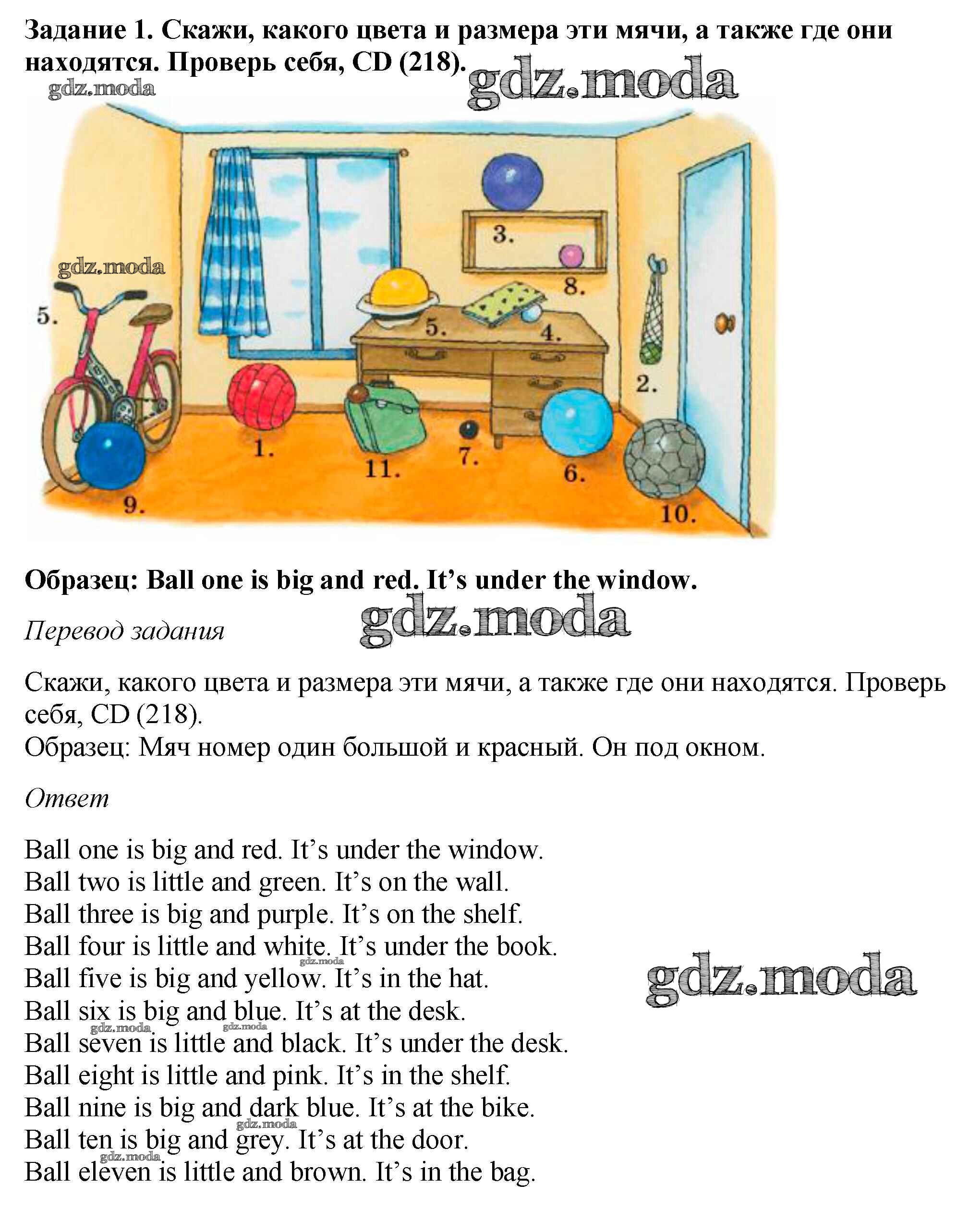 Задание 1. Скажи, какого цвета и размера эти мячи, а также где они находятся. Проверь себя, CD (218).

3.

8.

5.

5.

4.

2.

1.

11.

7.

6.

9.

10.

Образец: Ball one is big and red. It's under the window.

Перевод задания

Скажи, какого цвета и размера эти мячи, а также где они находятся. Проверь себя, CD (218).
Образец: Мяч номер один большой и красный. Он под окном.

Ответ

Ball one is big and red. It's under the window.
Ball two is little and green. It's on the wall.
Ball three is big and purple. It's on the shelf.
Ball four is little and white. It's under the book.
Ball five is big and yellow. It's in the hat.
Ball six is big and blue. It's at the desk.
Ball seven is little and black. It's under the desk.
Ball eight is little and pink. It's in the shelf.
Ball nine is big and dark blue. It's at the bike.
Ball ten is big and grey. It's at the door.
Ball eleven is little and brown. It's in the bag.

gdz.moda